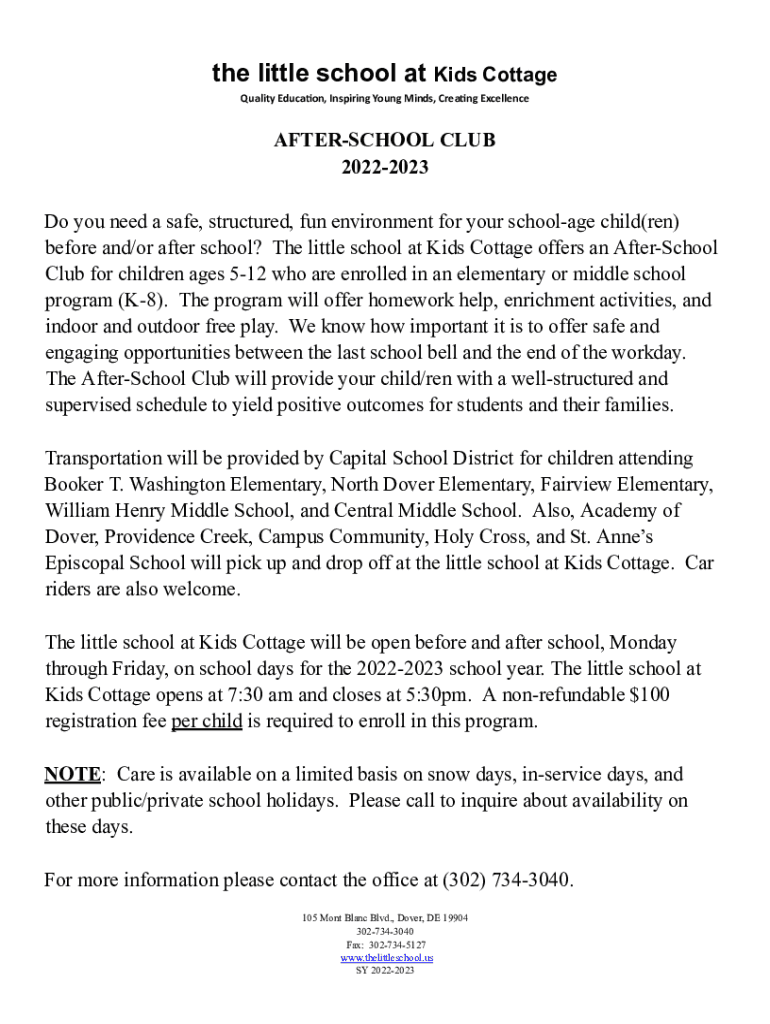 the little school at Kids Cottage
Quality Education, Inspiring Young Minds, Creating Excellence

AFTER-SCHOOL CLUB
2022-2023

Do you need a safe, structured, fun environment for your school-age child(ren) before and/or after school? The little school at Kids Cottage offers an After-School Club for children ages 5-12 who are enrolled in an elementary or middle school program (K-8). The program will offer homework help, enrichment activities, and indoor and outdoor free play. We know how important it is to offer safe and engaging opportunities between the last school bell and the end of the workday. The After-School Club will provide your child/ren with a well-structured and supervised schedule to yield positive outcomes for students and their families.

Transportation will be provided by Capital School District for children attending Booker T. Washington Elementary, North Dover Elementary, Fairview Elementary, William Henry Middle School, and Central Middle School. Also, Academy of Dover, Providence Creek, Campus Community, Holy Cross, and St. Anne's Episcopal School will pick up and drop off at the little school at Kids Cottage. Car riders are also welcome.

The little school at Kids Cottage will be open before and after school, Monday through Friday, on school days for the 2022-2023 school year. The little school at Kids Cottage opens at 7:30 am and closes at 5:30pm. A non-refundable $100 registration fee per child is required to enroll in this program.

NOTE: Care is available on a limited basis on snow days, in-service days, and other public/private school holidays. Please call to inquire about availability on these days.

For more information please contact the office at (302) 734-3040.

105 Mont Blanc Blvd., Dover, DE 19904
302-734-3040
Fax: 302-734-5127
www.thelittleschool.us
SY 2022-2023